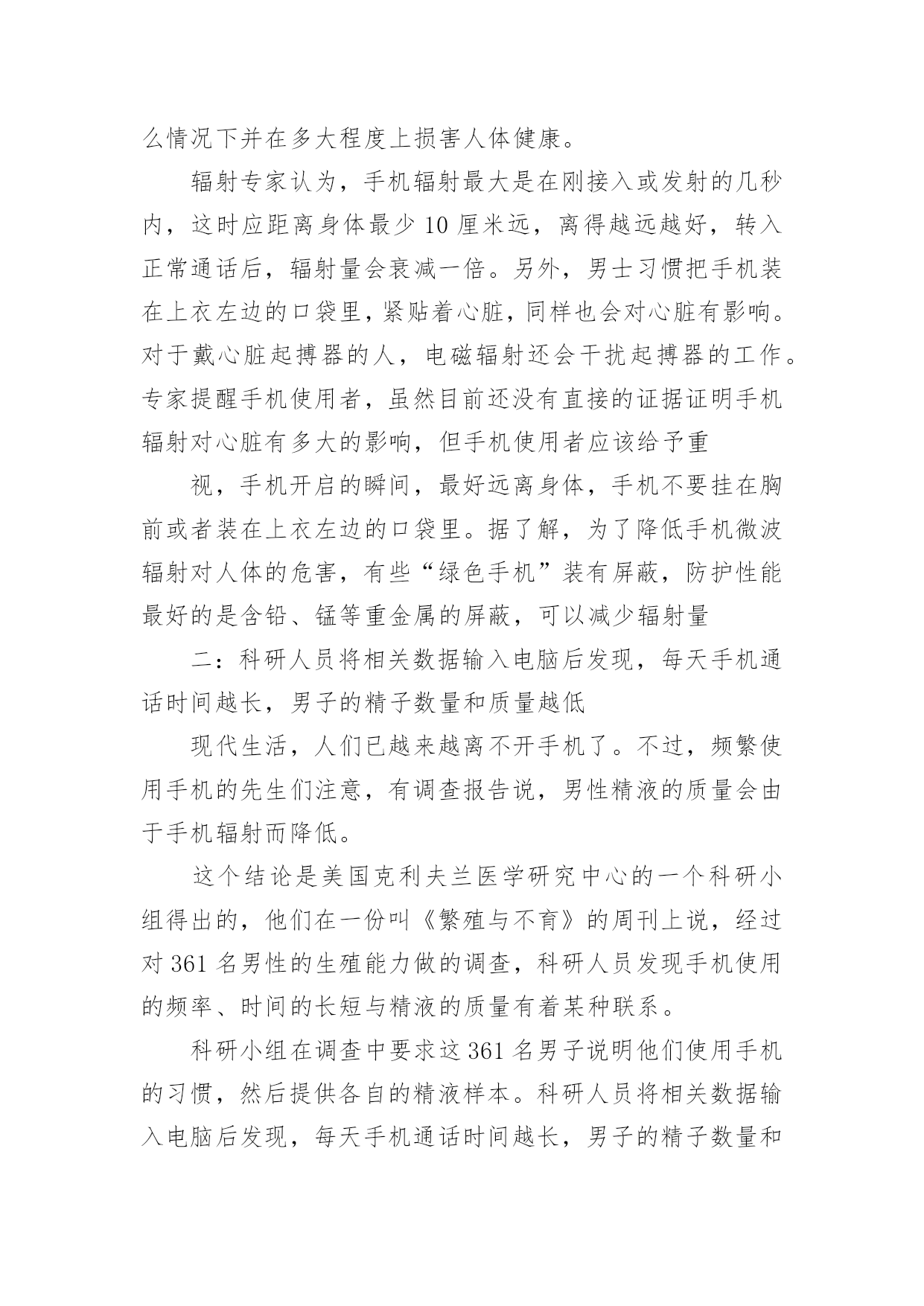 么情况下并在多大程度上损害人体健康。

辐射专家认为，手机辐射最大是在刚接入或发射的几秒内，这时应距离身体最少 10 厘米远，离得越远越好，转入正常通话后，辐射量会衰减一倍。另外，男士习惯把手机装在上衣左边的口袋里，紧贴着心脏，同样也会对心脏有影响。对于戴心脏起搏器的人，电磁辐射还会干扰起搏器的工作。专家提醒手机使用者，虽然目前还没有直接的证据证明手机辐射对心脏有多大的影响，但手机使用者应该给予重

视，手机开启的瞬间，最好远离身体，手机不要挂在胸前或者装在上衣左边的口袋里。据了解，为了降低手机微波辐射对人体的危害，有些“绿色手机”装有屏蔽，防护性能最好的是含铅、锰等重金属的屏蔽，可以减少辐射量

二：科研人员将相关数据输入电脑后发现，每天手机通话时间越长，男子的精子数量和质量越低

现代生活，人们已越来越离不开手机了。不过，频繁使用手机的先生们注意，有调查报告说，男性精液的质量会由于手机辐射而降低。

这个结论是美国克利夫兰医学研究中心的一个科研小组得出的，他们在一份叫《繁殖与不育》的周刊上说，经过对 361 名男性的生殖能力做的调查，科研人员发现手机使用的频率、时间的长短与精液的质量有着某种联系。

科研小组在调查中要求这 361 名男子说明他们使用手机的习惯，然后提供各自的精液样本。科研人员将相关数据输入电脑后发现，每天手机通话时间越长，男子的精子数量和